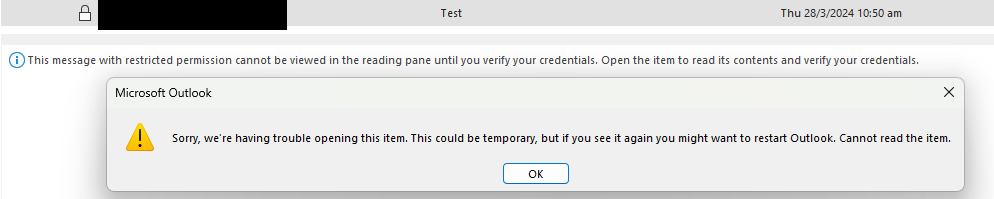 Test

Thu 28/3/2024 10:50 am

This message with restricted permission cannot be viewed in the reading pane until you verify your credentials. Open the item to read its contents and verify your credentials.

Microsoft Outlook

Sorry, we're having trouble opening this item. This could be temporary, but if you see it again you might want to restart Outlook. Cannot read the item.

OK